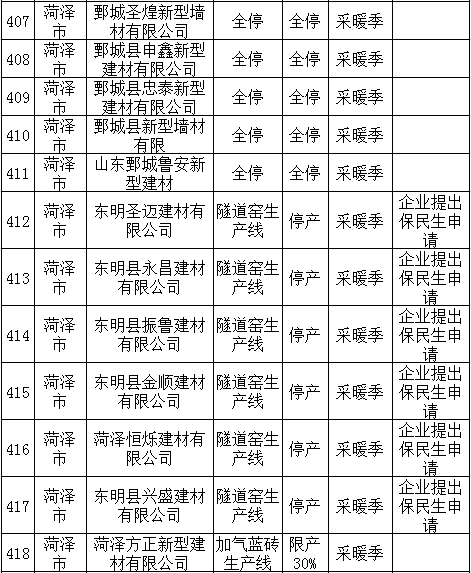 | 407 | 菏泽市 | 鄄城圣煌新型墙材有限公司 | 全停 | 全停 | 采暖季 | |
|---|---|---|---|---|---|---|
| 408 | 菏泽市 | 鄄城县申鑫新型建材有限公司 | 全停 | 全停 | 采暖季 | |
| 409 | 菏泽市 | 鄄城县忠泰新型建材有限公司 | 全停 | 全停 | 采暖季 | |
| 410 | 菏泽市 | 鄄城县新型墙材有限 | 全停 | 全停 | 采暖季 | |
| 411 | 菏泽市 | 山东鄄城鲁安新型建材 | 全停 | 全停 | 采暖季 | |
| 412 | 菏泽市 | 东明圣迈建材有限公司 | 隧道窑生产线 | 停产 | 采暖季 | 企业提出保民生申请 |
| 413 | 菏泽市 | 东明县永昌建材有限公司 | 隧道窑生产线 | 停产 | 采暖季 | 企业提出保民生申请 |
| 414 | 菏泽市 | 东明县振鲁建材有限公司 | 隧道窑生产线 | 停产 | 采暖季 | 企业提出保民生申请 |
| 415 | 菏泽市 | 东明县金顺建材有限公司 | 隧道窑生产线 | 停产 | 采暖季 | 企业提出保民生申请 |
| 416 | 菏泽市 | 菏泽恒烁建材有限公司 | 隧道窑生产线 | 停产 | 采暖季 | 企业提出保民生申请 |
| 417 | 菏泽市 | 东明县兴盛建材有限公司 | 隧道窑生产线 | 停产 | 采暖季 | 企业提出保民生申请 |
| 418 | 菏泽市 | 菏泽方正新型建材有限公司 | 加气蓝砖生产线 | 限产30% | 采暖季 | |